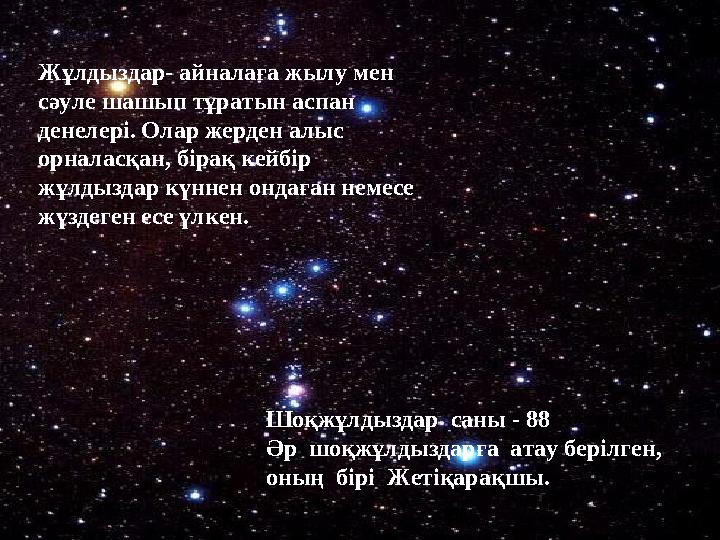 Жұлдыздар- айналаға жылу мен сәуле шашып тұратын аспан денелері. Олар жерден алыс орналасқан, бірақ кейбір жұлдыздар күннен ондаған немесе жүздеген есе үлкен.

Шоқжұлдыздар саны - 88
Әр шоқжұлдыздарға атау берілген, оның бірі Жетіқарақшы.